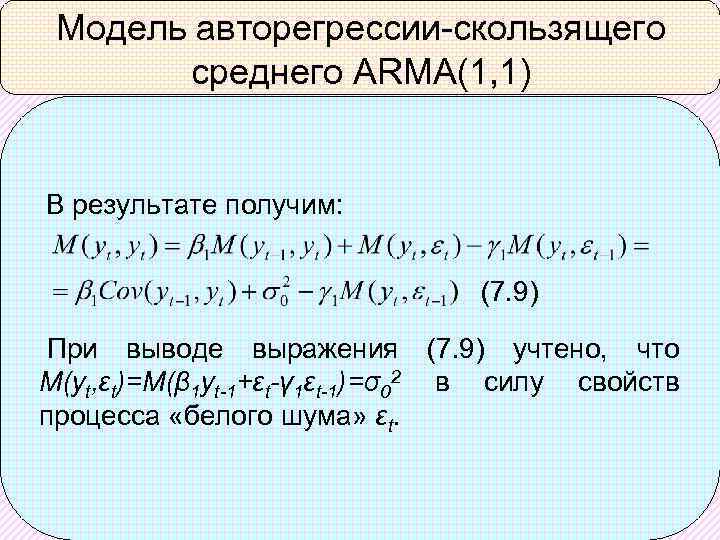 Модель авторегрессии-скользящего среднего ARMA(1,1)

В результате получим:

$M(y_t, y_t) = \beta_1 M(y_{t-1}, y_t) + M(y_t, \varepsilon_t) - \gamma_1 M(y_t, \varepsilon_{t-1}) =$
$= \beta_1 Cov(y_{t-1}, y_t) + \sigma_0^2 - \gamma_1 M(y_t, \varepsilon_{t-1})$ (7.9)

При выводе выражения (7.9) учтено, что $M(y_t,\varepsilon_t)=M(\beta_1 y_{t-1}+\varepsilon_t-\gamma_1\varepsilon_{t-1})=\sigma_0^2$ в силу свойств процесса «белого шума» $\varepsilon_t$.